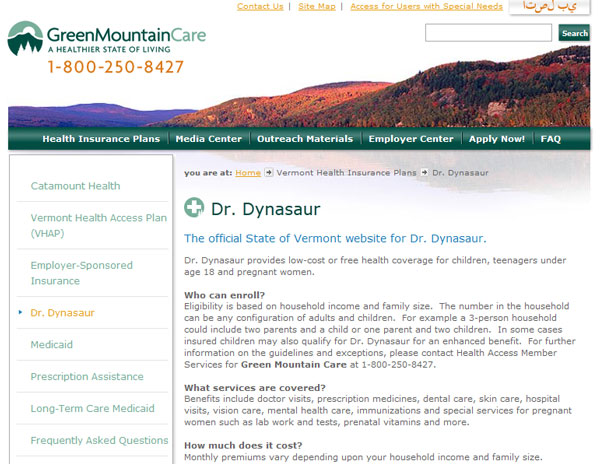 Contact Us | Site Map | Access for Users with Special Needs

اتصل بي

GreenMountainCare
A HEALTHIER STATE OF LIVING
1-800-250-8427

Search

Health Insurance Plans | Media Center | Outreach Materials | Employer Center | Apply Now! | FAQ

Catamount Health

Vermont Health Access Plan (VHAP)

Employer-Sponsored Insurance

Dr. Dynasaur

Medicaid

Prescription Assistance

Long-Term Care Medicaid

Frequently Asked Questions

you are at: Home Vermont Health Insurance Plans Dr. Dynasaur

Dr. Dynasaur

The official State of Vermont website for Dr. Dynasaur.

Dr. Dynasaur provides low-cost or free health coverage for children, teenagers under age 18 and pregnant women.

Who can enroll?
Eligibility is based on household income and family size. The number in the household can be any configuration of adults and children. For example a 3-person household could include two parents and a child or one parent and two children. In some cases insured children may also qualify for Dr. Dynasaur for an enhanced benefit. For further information on the guidelines and exceptions, please contact Health Access Member Services for Green Mountain Care at 1-800-250-8427.

What services are covered?
Benefits include doctor visits, prescription medicines, dental care, skin care, hospital visits, vision care, mental health care, immunizations and special services for pregnant women such as lab work and tests, prenatal vitamins and more.

How much does it cost?
Monthly premiums vary depending upon your household income and family size.